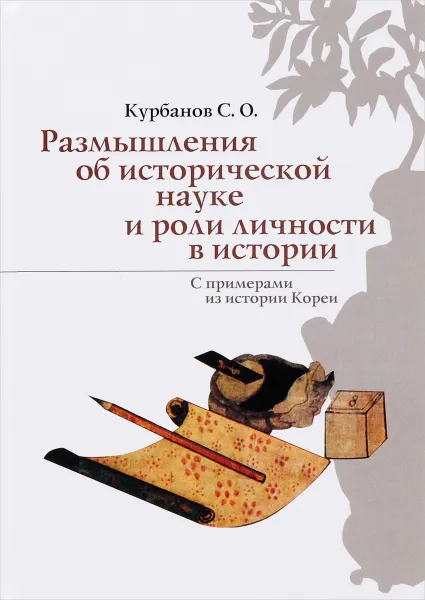 Курбанов С. О.

Размышления об исторической науке и роли личности в истории

С примерами из истории Кореи